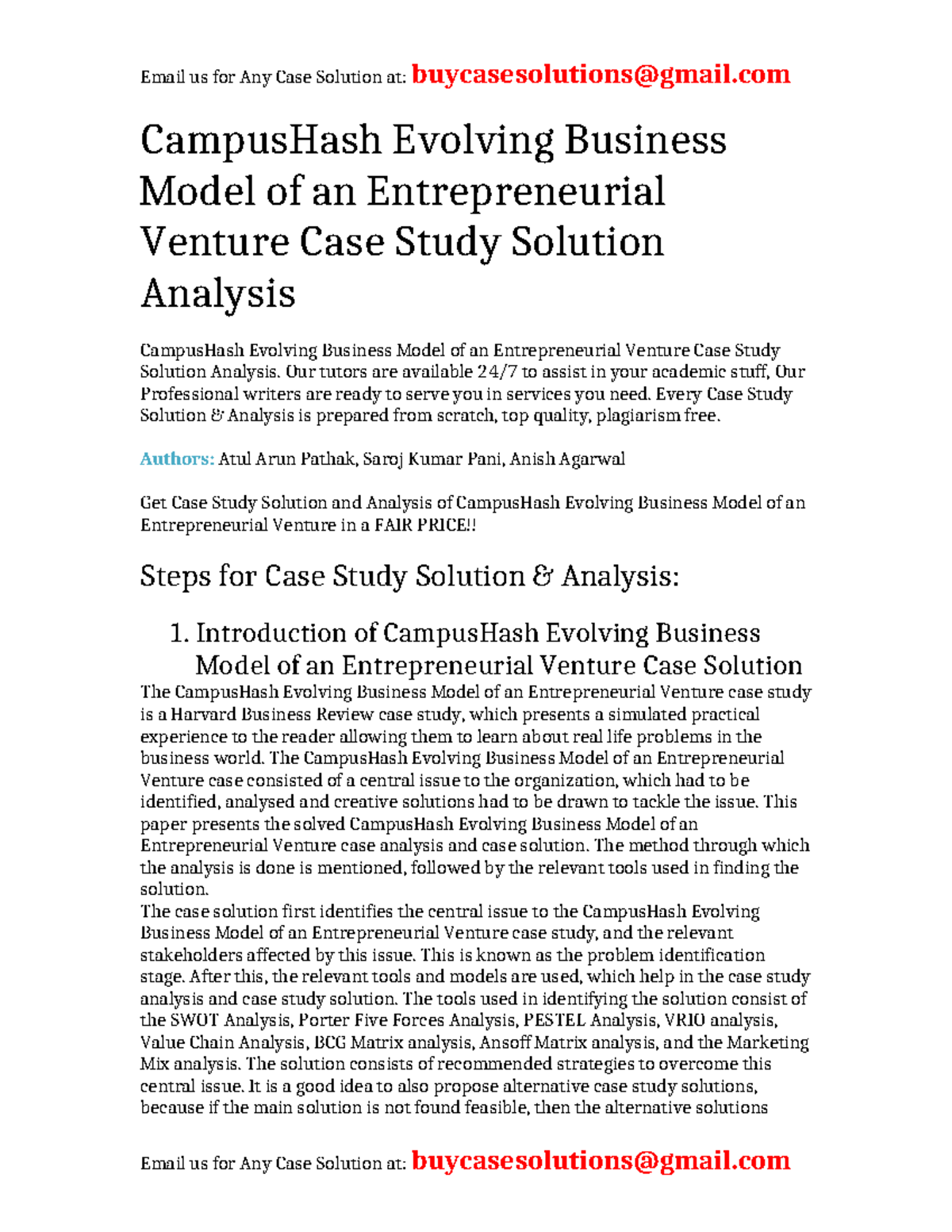 Email us for Any Case Solution at: buycasesolutions@gmail.com

CampusHash Evolving Business Model of an Entrepreneurial Venture Case Study Solution Analysis

CampusHash Evolving Business Model of an Entrepreneurial Venture Case Study Solution Analysis. Our tutors are available 24/7 to assist in your academic stuff, Our Professional writers are ready to serve you in services you need. Every Case Study Solution & Analysis is prepared from scratch, top quality, plagiarism free.

Authors: Atul Arun Pathak, Saroj Kumar Pani, Anish Agarwal

Get Case Study Solution and Analysis of CampusHash Evolving Business Model of an Entrepreneurial Venture in a FAIR PRICE!!

Steps for Case Study Solution & Analysis:

1. Introduction of CampusHash Evolving Business Model of an Entrepreneurial Venture Case Solution

The CampusHash Evolving Business Model of an Entrepreneurial Venture case study is a Harvard Business Review case study, which presents a simulated practical experience to the reader allowing them to learn about real life problems in the business world. The CampusHash Evolving Business Model of an Entrepreneurial Venture case consisted of a central issue to the organization, which had to be identified, analysed and creative solutions had to be drawn to tackle the issue. This paper presents the solved CampusHash Evolving Business Model of an Entrepreneurial Venture case analysis and case solution. The method through which the analysis is done is mentioned, followed by the relevant tools used in finding the solution.
The case solution first identifies the central issue to the CampusHash Evolving Business Model of an Entrepreneurial Venture case study, and the relevant stakeholders affected by this issue. This is known as the problem identification stage. After this, the relevant tools and models are used, which help in the case study analysis and case study solution. The tools used in identifying the solution consist of the SWOT Analysis, Porter Five Forces Analysis, PESTEL Analysis, VRIO analysis, Value Chain Analysis, BCG Matrix analysis, Ansoff Matrix analysis, and the Marketing Mix analysis. The solution consists of recommended strategies to overcome this central issue. It is a good idea to also propose alternative case study solutions, because if the main solution is not found feasible, then the alternative solutions

Email us for Any Case Solution at: buycasesolutions@gmail.com